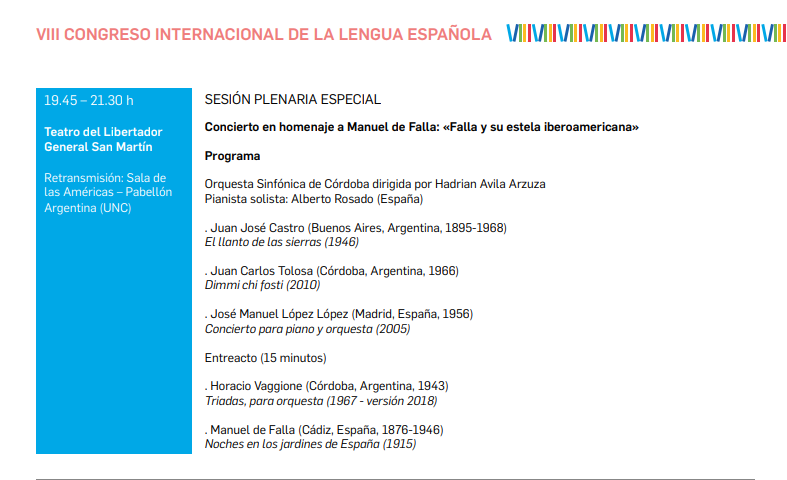 VIII CONGRESO INTERNACIONAL DE LA LENGUA ESPAÑOLA

19.45 – 21.30 h

Teatro del Libertador General San Martín

Retransmisión: Sala de las Américas – Pabellón Argentina (UNC)

SESIÓN PLENARIA ESPECIAL

Concierto en homenaje a Manuel de Falla: «Falla y su estela iberoamericana»

Programa

Orquesta Sinfónica de Córdoba dirigida por Hadrian Avila Arzuza
Pianista solista: Alberto Rosado (España)

. Juan José Castro (Buenos Aires, Argentina, 1895-1968)
El llanto de las sierras (1946)

. Juan Carlos Tolosa (Córdoba, Argentina, 1966)
Dimmi chi fosti (2010)

. José Manuel López López (Madrid, España, 1956)
Concierto para piano y orquesta (2005)

Entreacto (15 minutos)

. Horacio Vaggione (Córdoba, Argentina, 1943)
Triadas, para orquesta (1967 - versión 2018)

. Manuel de Falla (Cádiz, España, 1876-1946)
Noches en los jardines de España (1915)